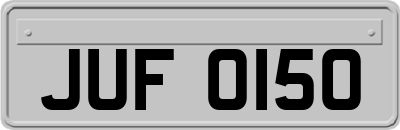 JUF 0150